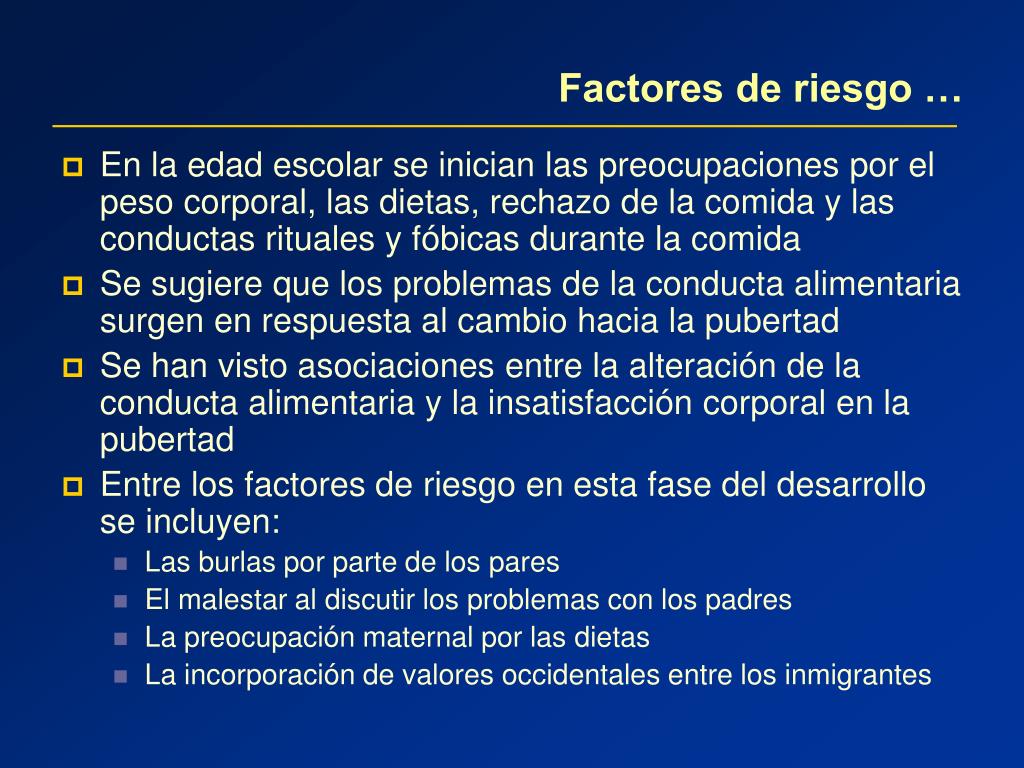 Factores de riesgo …

En la edad escolar se inician las preocupaciones por el peso corporal, las dietas, rechazo de la comida y las conductas rituales y fóbicas durante la comida

Se sugiere que los problemas de la conducta alimentaria surgen en respuesta al cambio hacia la pubertad

Se han visto asociaciones entre la alteración de la conducta alimentaria y la insatisfacción corporal en la pubertad

Entre los factores de riesgo en esta fase del desarrollo se incluyen:

Las burlas por parte de los pares

El malestar al discutir los problemas con los padres

La preocupación maternal por las dietas

La incorporación de valores occidentales entre los inmigrantes